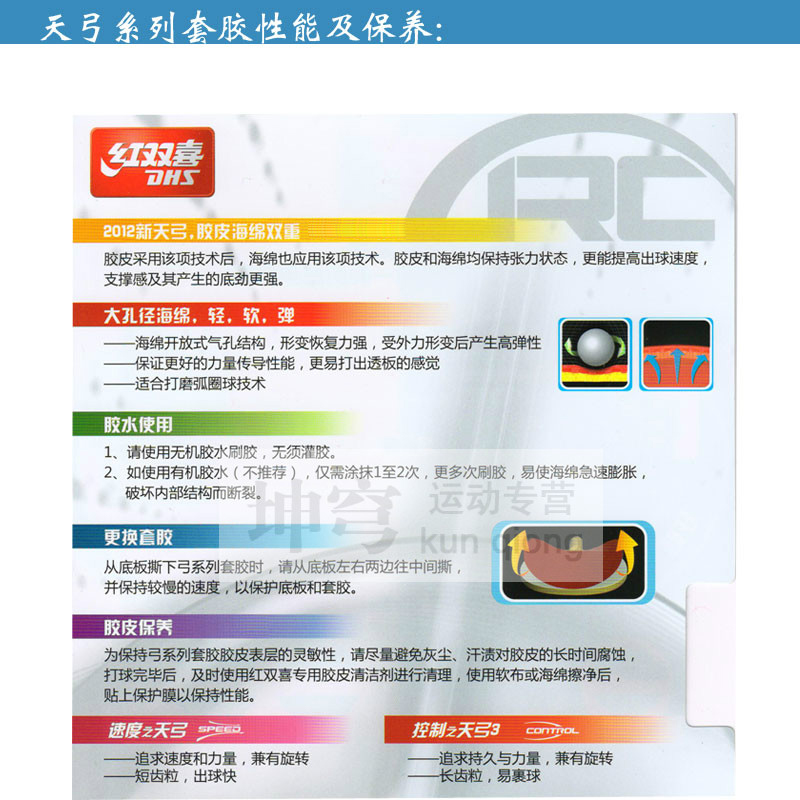 天弓系列套胶性能及保养:

红双喜
DHS

RC

2012新天弓，胶皮海绵双重

胶皮采用该项技术后，海绵也应用该项技术。胶皮和海绵均保持张力状态，更能提高出球速度，支撑感及其产生的底劲更强。

大孔径海绵，轻，软，弹

——海绵开放式气孔结构，形变恢复力强，受外力形变后产生高弹性
——保证更好的力量传导性能，更易打出透板的感觉
——适合打磨弧圈球技术

胶水使用

1、请使用无机胶水刷胶，无须灌胶。
2、如使用有机胶水（不推荐），仅需涂抹1至2次，更多次刷胶，易使海绵急速膨胀，破坏内部结构而断裂。

更换套胶

从底板撕下弓系列套胶时，请从底板左右两边往中间撕，并保持较慢的速度，以保护底板和套胶。

胶皮保养

为保持弓系列套胶胶皮表层的灵敏性，请尽量避免灰尘、汗渍对胶皮的长时间腐蚀，打球完毕后，及时使用红双喜专用胶皮清洁剂进行清理，使用软布或海绵擦净后，贴上保护膜以保持性能。

速度之天弓 SPEED

——追求速度和力量，兼有旋转
——短齿粒，出球快

控制之天弓3 CONTROL

——追求持久与力量，兼有旋转
——长齿粒，易裹球

坤穹 运动专营
kun qiong